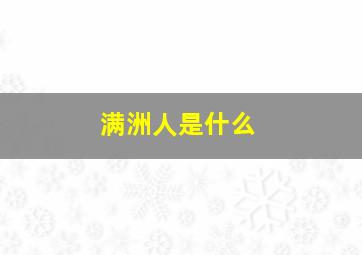 满洲人是什么